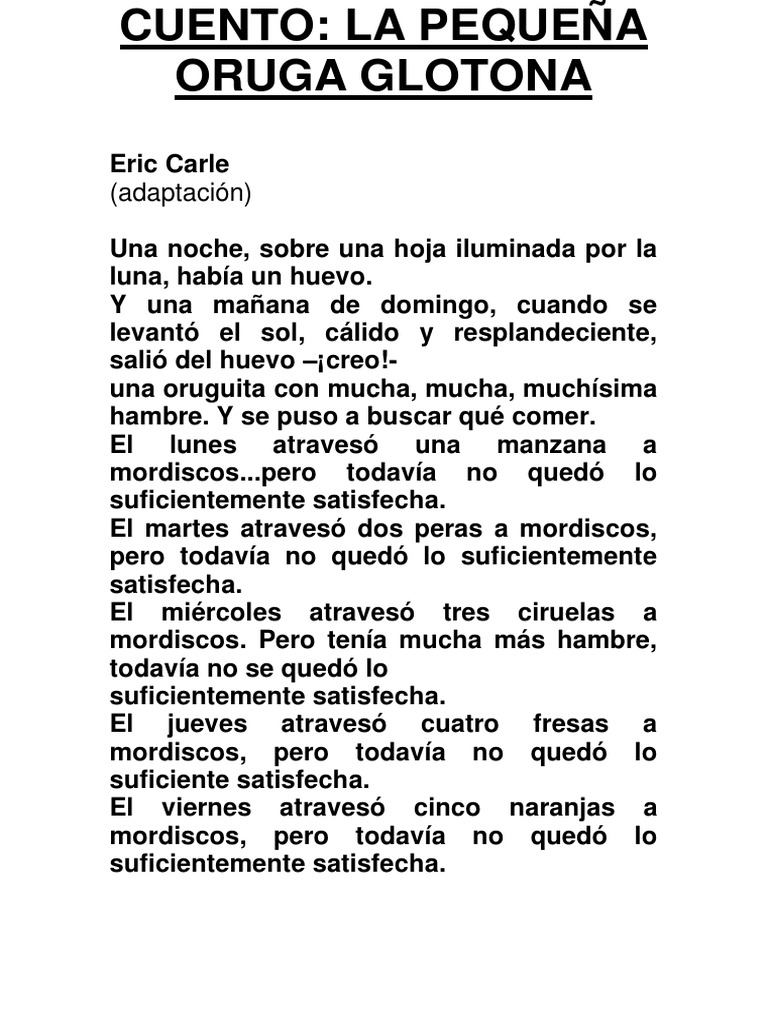 CUENTO: LA PEQUEÑA ORUGA GLOTONA

Eric Carle
(adaptación)

Una noche, sobre una hoja iluminada por la luna, había un huevo.
Y una mañana de domingo, cuando se levantó el sol, cálido y resplandeciente, salió del huevo –¡creo!-
una oruguita con mucha, mucha, muchísima hambre. Y se puso a buscar qué comer.
El lunes atravesó una manzana a mordiscos...pero todavía no quedó lo suficientemente satisfecha.
El martes atravesó dos peras a mordiscos, pero todavía no quedó lo suficientemente satisfecha.
El miércoles atravesó tres ciruelas a mordiscos. Pero tenía mucha más hambre, todavía no se quedó lo
suficientemente satisfecha.
El jueves atravesó cuatro fresas a mordiscos, pero todavía no quedó lo suficiente satisfecha.
El viernes atravesó cinco naranjas a mordiscos, pero todavía no quedó lo suficientemente satisfecha.